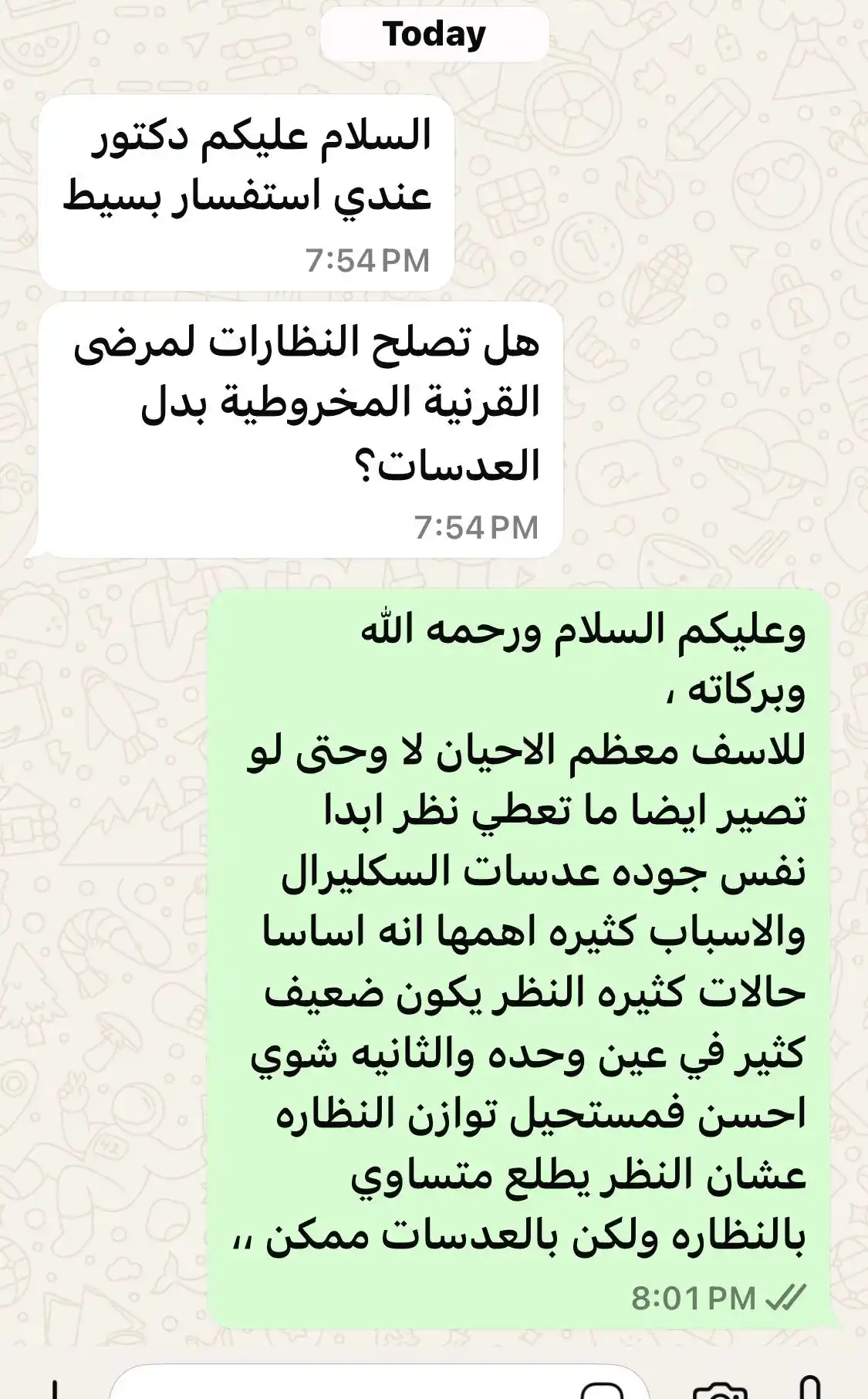 Today

السلام عليكم دكتور
عندي استفسار بسيط
7:54 PM

هل تصلح النظارات لمرضى القرنية المخروطية بدل العدسات؟
7:54 PM

وعليكم السلام ورحمه الله وبركاته ،
للاسف معظم الاحيان لا وحتى لو تصير ايضا ما تعطي نظر ابدا نفس جوده عدسات السكليرال والاسباب كثيره اهمها انه اساسا حالات كثيره النظر يكون ضعيف كثير في عين وحده والثانيه شوي احسن فمستحيل توازن النظاره عشان النظر يطلع متساوي بالنظاره ولكن بالعدسات ممكن ،،
8:01 PM